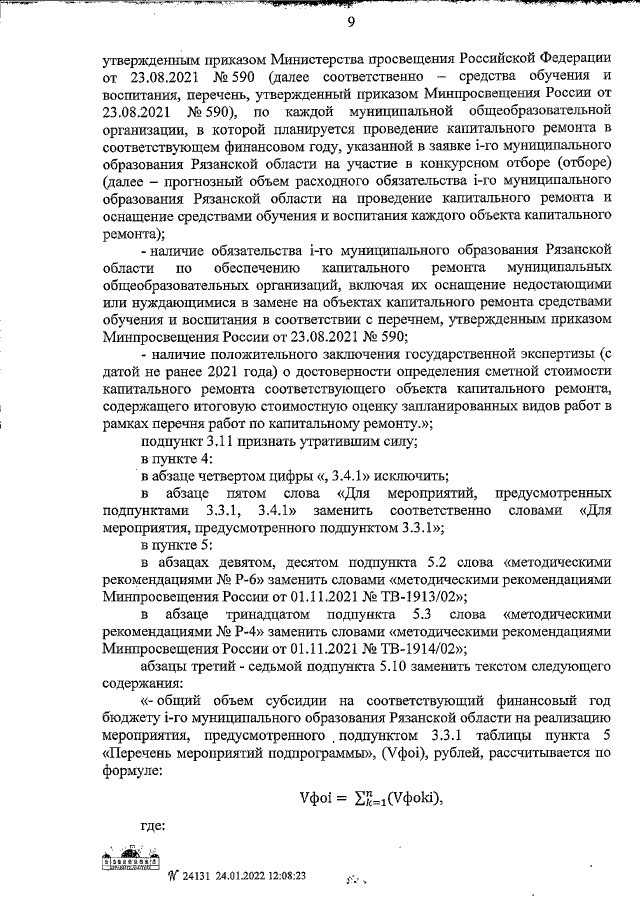 9

утвержденным приказом Министерства просвещения Российской Федерации от 23.08.2021 № 590 (далее соответственно – средства обучения и воспитания, перечень, утвержденный приказом Минпросвещения России от 23.08.2021 № 590), по каждой муниципальной общеобразовательной организации, в которой планируется проведение капитального ремонта в соответствующем финансовом году, указанной в заявке i-го муниципального образования Рязанской области на участие в конкурсном отборе (отборе) (далее – прогнозный объем расходного обязательства i-го муниципального образования Рязанской области на проведение капитального ремонта и оснащение средствами обучения и воспитания каждого объекта капитального ремонта);

- наличие обязательства i-го муниципального образования Рязанской области по обеспечению капитального ремонта муниципальных общеобразовательных организаций, включая их оснащение недостающими или нуждающимися в замене на объектах капитального ремонта средствами обучения и воспитания в соответствии с перечнем, утвержденным приказом Минпросвещения России от 23.08.2021 № 590;

- наличие положительного заключения государственной экспертизы (с датой не ранее 2021 года) о достоверности определения сметной стоимости капитального ремонта соответствующего объекта капитального ремонта, содержащего итоговую стоимостную оценку запланированных видов работ в рамках перечня работ по капитальному ремонту.»;

подпункт 3.11 признать утратившим силу;

в пункте 4:

в абзаце четвертом цифры «, 3.4.1» исключить;

в абзаце пятом слова «Для мероприятий, предусмотренных подпунктами 3.3.1, 3.4.1» заменить соответственно словами «Для мероприятия, предусмотренного подпунктом 3.3.1»;

в пункте 5:

в абзацах девятом, десятом подпункта 5.2 слова «методическими рекомендациями № Р-6» заменить словами «методическими рекомендациями Минпросвещения России от 01.11.2021 № ТВ-1913/02»;

в абзаце тринадцатом подпункта 5.3 слова «методическими рекомендациями № Р-4» заменить словами «методическими рекомендациями Минпросвещения России от 01.11.2021 № ТВ-1914/02»;

абзацы третий - седьмой подпункта 5.10 заменить текстом следующего содержания:

«- общий объем субсидии на соответствующий финансовый год бюджету i-го муниципального образования Рязанской области на реализацию мероприятия, предусмотренного подпунктом 3.3.1 таблицы пункта 5 «Перечень мероприятий подпрограммы», (Vфoi), рублей, рассчитывается по формуле:

$Vфoi = \sum_{k=1}^{n}(Vфoki),$

где:

№ 24131 24.01.2022 12:08:23